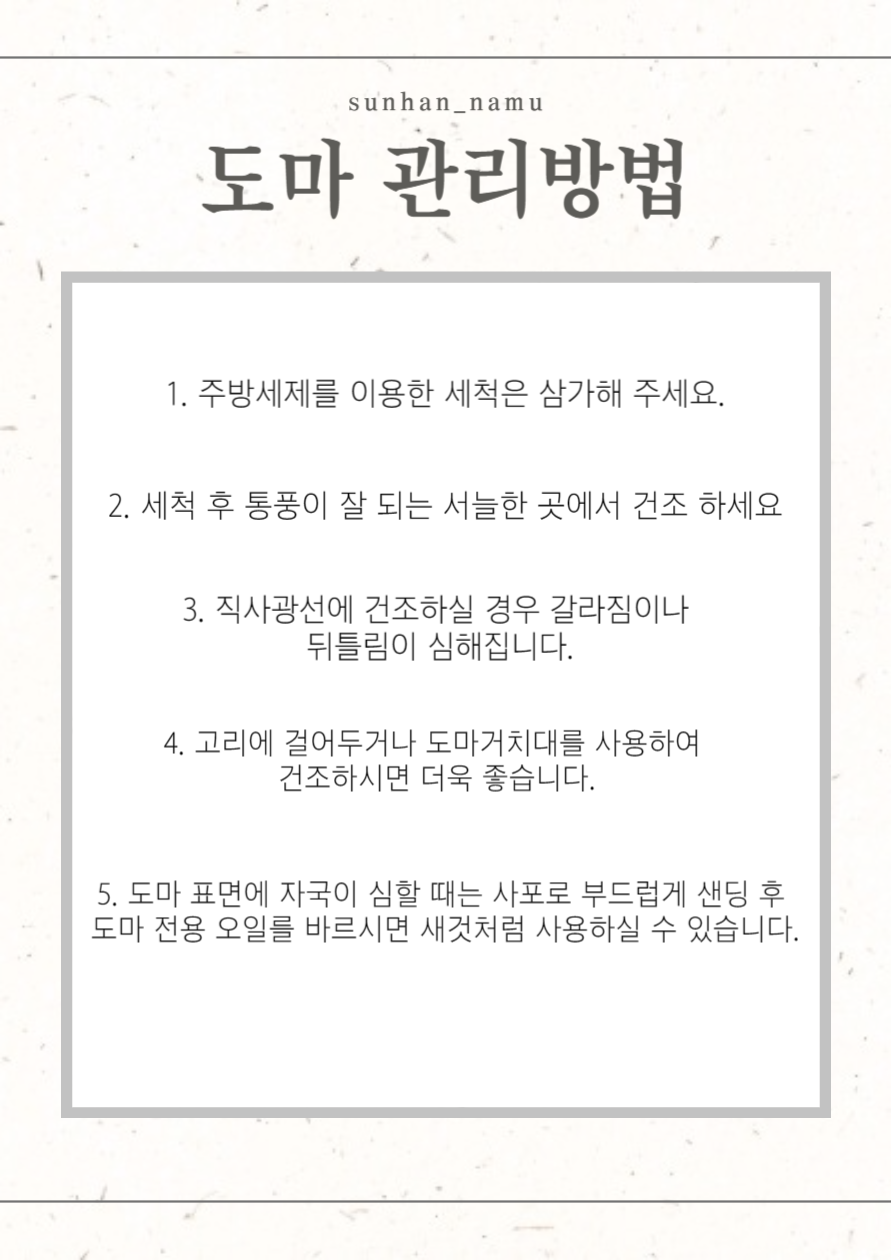 sunhan_namu

도마 관리방법

1. 주방세제를 이용한 세척은 삼가해 주세요.

2. 세척 후 통풍이 잘 되는 서늘한 곳에서 건조 하세요

3. 직사광선에 건조하실 경우 갈라짐이나 뒤틀림이 심해집니다.

4. 고리에 걸어두거나 도마거치대를 사용하여 건조하시면 더욱 좋습니다.

5. 도마 표면에 자국이 심할 때는 사포로 부드럽게 샌딩 후 도마 전용 오일를 바르시면 새것처럼 사용하실 수 있습니다.